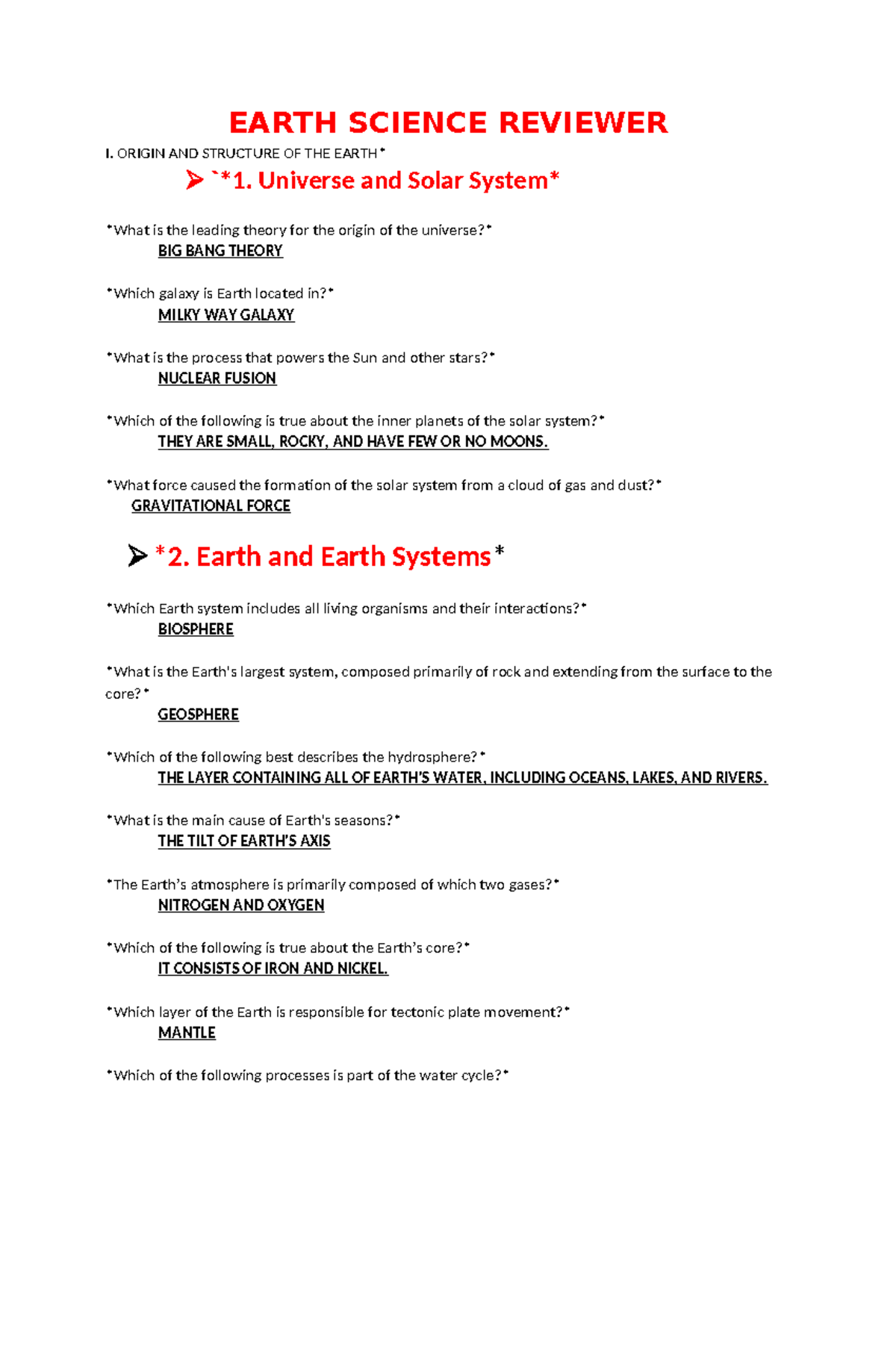 EARTH SCIENCE REVIEWER

I. ORIGIN AND STRUCTURE OF THE EARTH*

➢ `*1. Universe and Solar System*

*What is the leading theory for the origin of the universe?*
BIG BANG THEORY

*Which galaxy is Earth located in?*
MILKY WAY GALAXY

*What is the process that powers the Sun and other stars?*
NUCLEAR FUSION

*Which of the following is true about the inner planets of the solar system?*
THEY ARE SMALL, ROCKY, AND HAVE FEW OR NO MOONS.

*What force caused the formation of the solar system from a cloud of gas and dust?*
GRAVITATIONAL FORCE

➢ *2. Earth and Earth Systems*

*Which Earth system includes all living organisms and their interactions?*
BIOSPHERE

*What is the Earth's largest system, composed primarily of rock and extending from the surface to the core?*
GEOSPHERE

*Which of the following best describes the hydrosphere?*
THE LAYER CONTAINING ALL OF EARTH'S WATER, INCLUDING OCEANS, LAKES, AND RIVERS.

*What is the main cause of Earth's seasons?*
THE TILT OF EARTH'S AXIS

*The Earth's atmosphere is primarily composed of which two gases?*
NITROGEN AND OXYGEN

*Which of the following is true about the Earth's core?*
IT CONSISTS OF IRON AND NICKEL.

*Which layer of the Earth is responsible for tectonic plate movement?*
MANTLE

*Which of the following processes is part of the water cycle?*